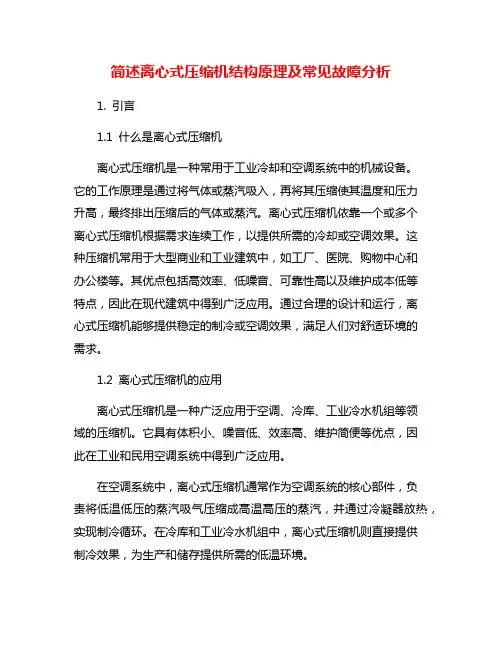 简述离心式压缩机结构原理及常见故障分析

1. 引言

1.1 什么是离心式压缩机

离心式压缩机是一种常用于工业冷却和空调系统中的机械设备。它的工作原理是通过将气体或蒸汽吸入，再将其压缩使其温度和压力升高，最终排出压缩后的气体或蒸汽。离心式压缩机依靠一个或多个离心式压缩机根据需求连续工作，以提供所需的冷却或空调效果。这种压缩机常用于大型商业和工业建筑中，如工厂、医院、购物中心和办公楼等。其优点包括高效率、低噪音、可靠性高以及维护成本低等特点，因此在现代建筑中得到广泛应用。通过合理的设计和运行，离心式压缩机能够提供稳定的制冷或空调效果，满足人们对舒适环境的需求。

1.2 离心式压缩机的应用

离心式压缩机是一种广泛应用于空调、冷库、工业冷水机组等领域的压缩机。它具有体积小、噪音低、效率高、维护简便等优点，因此在工业和民用空调系统中得到广泛应用。

在空调系统中，离心式压缩机通常作为空调系统的核心部件，负责将低温低压的蒸汽吸气压缩成高温高压的蒸汽，并通过冷凝器放热，实现制冷循环。在冷库和工业冷水机组中，离心式压缩机则直接提供制冷效果，为生产和储存提供所需的低温环境。